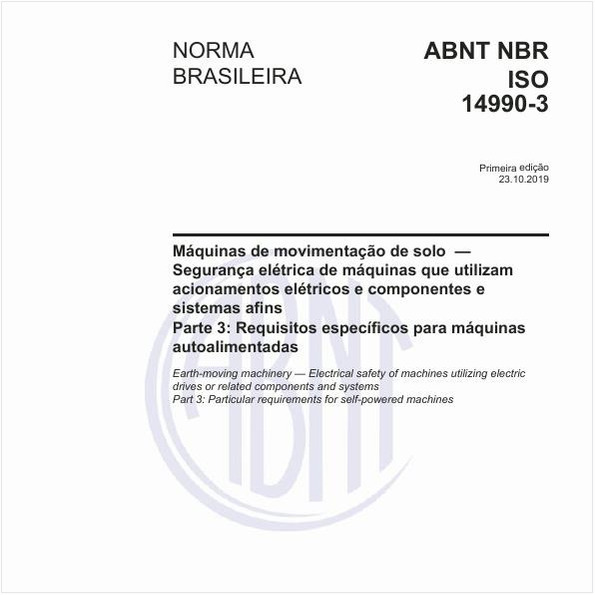 NORMA BRASILEIRA

ABNT NBR ISO 14990-3

Primeira edição
23.10.2019

Máquinas de movimentação de solo — Segurança elétrica de máquinas que utilizam acionamentos elétricos e componentes e sistemas afins
Parte 3: Requisitos específicos para máquinas autoalimentadas

Earth-moving machinery — Electrical safety of machines utilizing electric drives or related components and systems
Part 3: Particular requirements for self-powered machines

ABNT